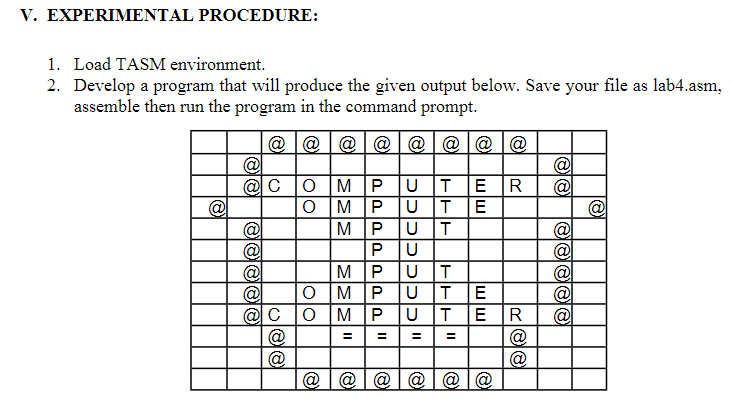 V. EXPERIMENTAL PROCEDURE:

1. Load TASM environment.
2. Develop a program that will produce the given output below. Save your file as lab4.asm, assemble then run the program in the command prompt.

|  |  |  |  |  |  |  |  |  |  |  |  |
|---|---|---|---|---|---|---|---|---|---|---|---|
|  |  | @ | @ | @ | @ | @ | @ | @ | @ |  |  |
|  | @ |  |  |  |  |  |  |  |  | @ |  |
|  | @ | C | O | M | P | U | T | E | R | @ |  |
| @ |  |  | O | M | P | U | T | E |  |  | @ |
|  | @ |  |  | M | P | U | T |  |  | @ |  |
|  | @ |  |  |  | P | U |  |  |  | @ |  |
|  | @ |  |  | M | P | U | T |  |  | @ |  |
|  | @ |  | O | M | P | U | T | E |  | @ |  |
|  | @ | C | O | M | P | U | T | E | R | @ |  |
|  |  | @ |  | = | = | = | = |  | @ |  |  |
|  |  | @ |  |  |  |  |  |  | @ |  |  |
|  |  |  | @ | @ | @ | @ | @ | @ |  |  |  |